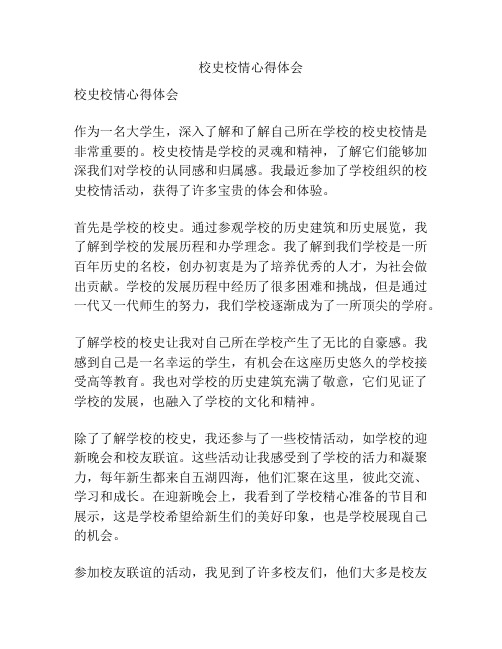 校史校情心得体会

校史校情心得体会

作为一名大学生，深入了解和了解自己所在学校的校史校情是非常重要的。校史校情是学校的灵魂和精神，了解它们能够加深我们对学校的认同感和归属感。我最近参加了学校组织的校史校情活动，获得了许多宝贵的体会和体验。

首先是学校的校史。通过参观学校的历史建筑和历史展览，我了解到学校的发展历程和办学理念。我了解到我们学校是一所百年历史的名校，创办初衷是为了培养优秀的人才，为社会做出贡献。学校的发展历程中经历了很多困难和挑战，但是通过一代又一代师生的努力，我们学校逐渐成为了一所顶尖的学府。

了解学校的校史让我对自己所在学校产生了无比的自豪感。我感到自己是一名幸运的学生，有机会在这座历史悠久的学校接受高等教育。我也对学校的历史建筑充满了敬意，它们见证了学校的发展，也融入了学校的文化和精神。

除了了解学校的校史，我还参与了一些校情活动，如学校的迎新晚会和校友联谊。这些活动让我感受到了学校的活力和凝聚力，每年新生都来自五湖四海，他们汇聚在这里，彼此交流、学习和成长。在迎新晚会上，我看到了学校精心准备的节目和展示，这是学校希望给新生们的美好印象，也是学校展现自己的机会。

参加校友联谊的活动，我见到了许多校友们，他们大多是校友